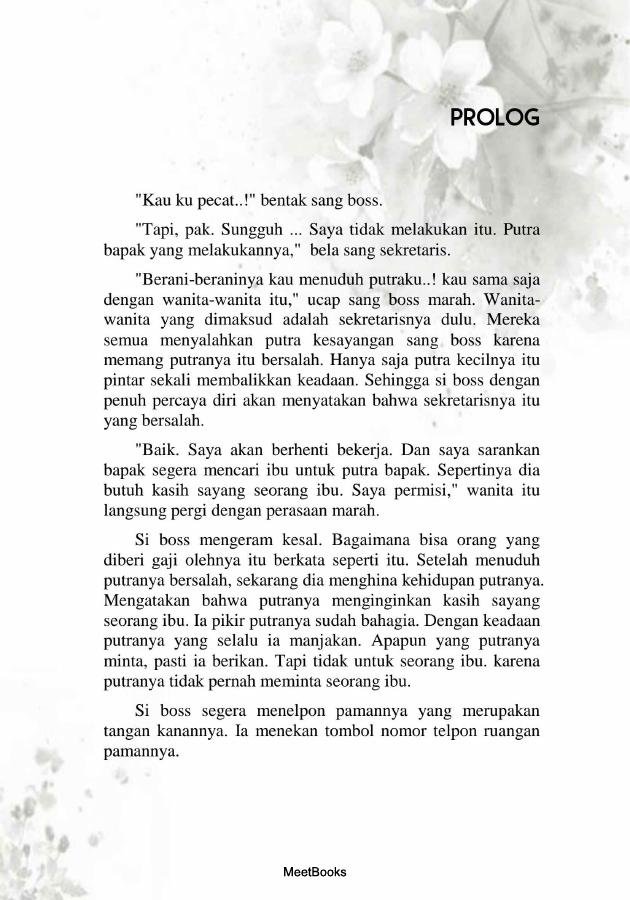 PROLOG

"Kau ku pecat..!" bentak sang boss.

"Tapi, pak. Sungguh ... Saya tidak melakukan itu. Putra bapak yang melakukannya," bela sang sekretaris.

"Berani-beraninya kau menuduh putraku..! kau sama saja dengan wanita-wanita itu," ucap sang boss marah. Wanita-wanita yang dimaksud adalah sekretarisnya dulu. Mereka semua menyalahkan putra kesayangan sang boss karena memang putranya itu bersalah. Hanya saja putra kecilnya itu pintar sekali membalikkan keadaan. Sehingga si boss dengan penuh percaya diri akan menyatakan bahwa sekretarisnya itu yang bersalah.

"Baik. Saya akan berhenti bekerja. Dan saya sarankan bapak segera mencari ibu untuk putra bapak. Sepertinya dia butuh kasih sayang seorang ibu. Saya permisi," wanita itu langsung pergi dengan perasaan marah.

Si boss mengeram kesal. Bagaimana bisa orang yang diberi gaji olehnya itu berkata seperti itu. Setelah menuduh putranya bersalah, sekarang dia menghina kehidupan putranya. Mengatakan bahwa putranya menginginkan kasih sayang seorang ibu. Ia pikir putranya sudah bahagia. Dengan keadaan putranya yang selalu ia manjakan. Apapun yang putranya minta, pasti ia berikan. Tapi tidak untuk seorang ibu. karena putranya tidak pernah meminta seorang ibu.

Si boss segera menelpon pamannya yang merupakan tangan kanannya. Ia menekan tombol nomor telpon ruangan pamannya.

MeetBooks